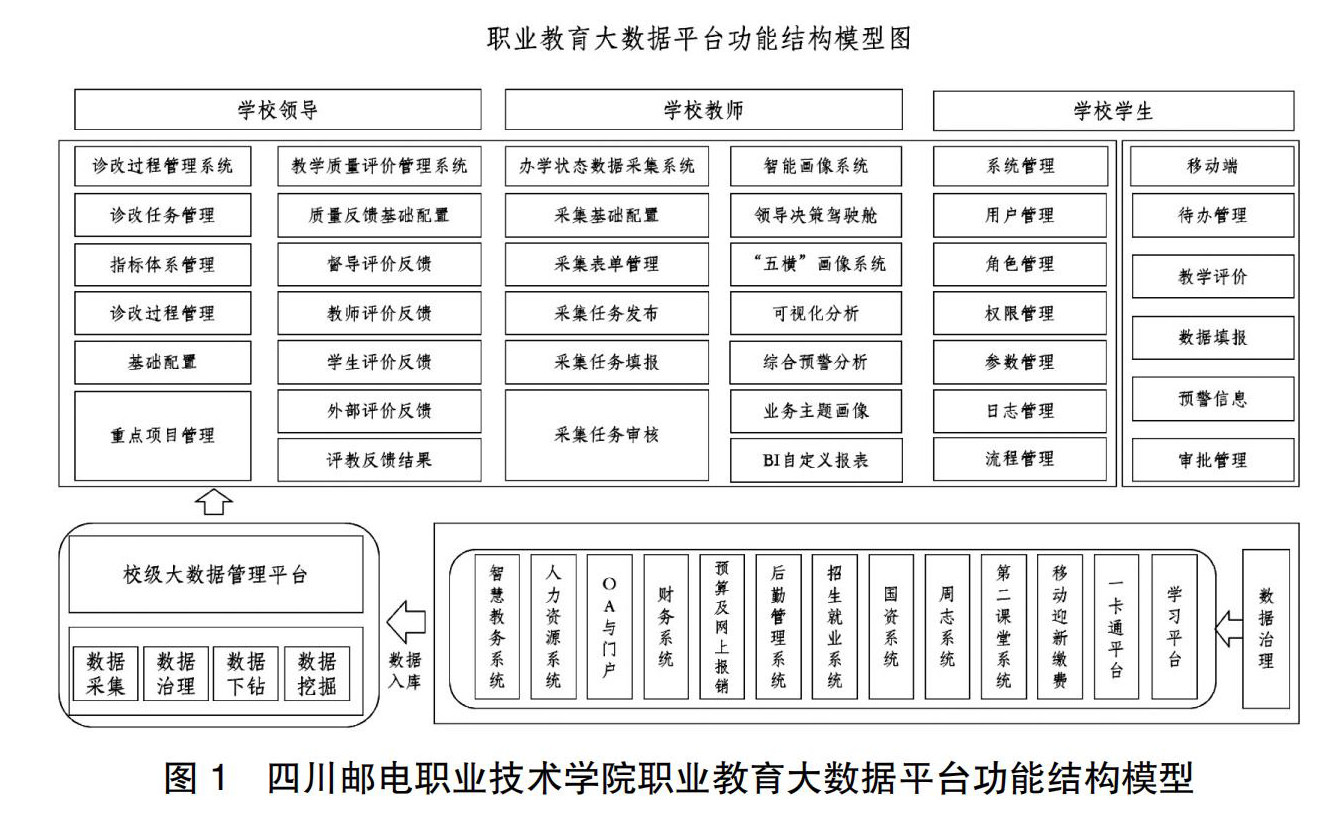 职业教育大数据平台功能结构模型图

学校领导

学校教师

学校学生

诊改过程管理系统
诊改任务管理
指标体系管理
诊改过程管理
基础配置
重点项目管理

教学质量评价管理系统
质量反馈基础配置
督导评价反馈
教师评价反馈
学生评价反馈
外部评价反馈
评教反馈结果

办学状态数据采集系统
采集基础配置
采集表单管理
采集任务发布
采集任务填报
采集任务审核

智能画像系统
领导决策驾驶舱
“五横”画像系统
可视化分析
综合预警分析
业务主题画像
BI自定义报表

系统管理
用户管理
角色管理
权限管理
参数管理
日志管理
流程管理

移动端
待办管理
教学评价
数据填报
预警信息
审批管理

校级大数据管理平台

数据采集
数据治理
数据下钻
数据挖掘

数据入库

智慧教务系统
人力资源系统
OA与门户
财务系统
预算及网上报销
后勤管理系统
招生就业系统
国资系统
周志系统
第二课堂系统
移动迎新缴费
一卡通平台
学习平台

数据治理

图 1　四川邮电职业技术学院职业教育大数据平台功能结构模型